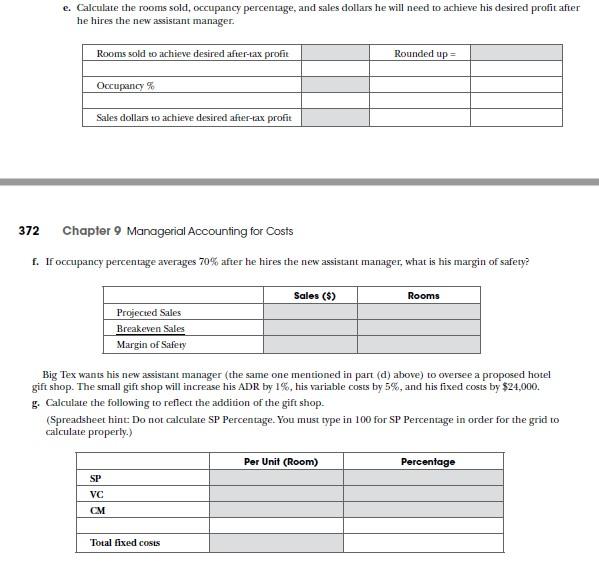 e. Calculate the rooms sold, occupancy percentage, and sales dollars he will need to achieve his desired profit after he hires the new assistant manager.

| Rooms sold to achieve desired after-tax profit | | Rounded up = | |
|---|---|---|---|
| | | | |
| Occupancy % | | | |
| | | | |
| Sales dollars to achieve desired after-tax profit | | | |

372 Chapter 9 Managerial Accounting for Costs

f. If occupancy percentage averages 70% after he hires the new assistant manager, what is his margin of safety?

| | Sales ($) | Rooms |
|---|---|---|
| Projected Sales | | |
| Breakeven Sales | | |
| Margin of Safety | | |

Big Tex wants his new assistant manager (the same one mentioned in part (d) above) to oversee a proposed hotel gift shop. The small gift shop will increase his ADR by 1%, his variable costs by 5%, and his fixed costs by $24,000.

g. Calculate the following to reflect the addition of the gift shop.

(Spreadsheet hint: Do not calculate SP Percentage. You must type in 100 for SP Percentage in order for the grid to calculate properly.)

| | Per Unit (Room) | Percentage |
|---|---|---|
| SP | | |
| VC | | |
| CM | | |
| | | |
| Total fixed costs | | |